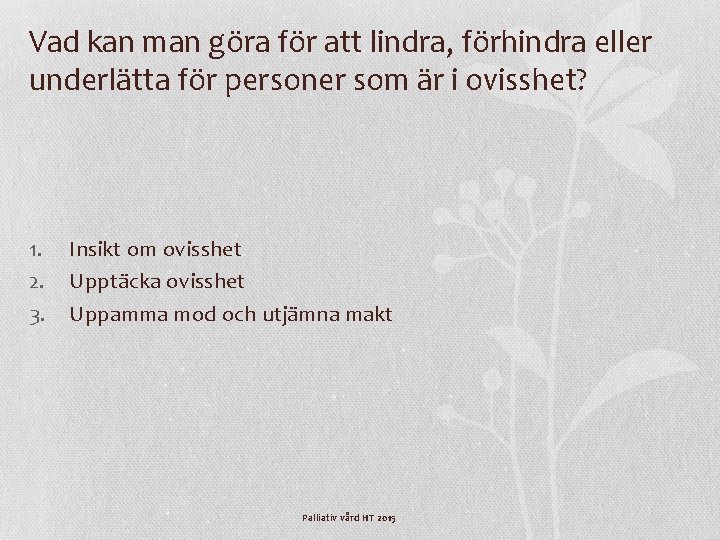 Vad kan man göra för att lindra, förhindra eller underlätta för personer som är i ovisshet?

1. Insikt om ovisshet
2. Upptäcka ovisshet
3. Uppamma mod och utjämna makt

Palliativ vård HT 2015